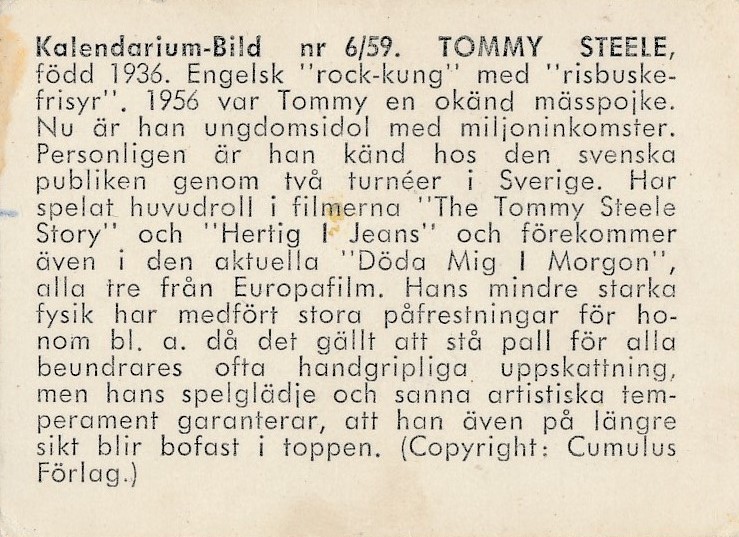 Kalendarium-Bild nr 6/59. TOMMY STEELE, född 1936. Engelsk "rock-kung" med "risbuskefrisyr". 1956 var Tommy en okänd mässpojke. Nu är han ungdomsidol med miljoninkomster. Personligen är han känd hos den svenska publiken genom två turnéer i Sverige. Har spelat huvudroll i filmerna "The Tommy Steele Story" och "Hertig I Jeans" och förekommer även i den aktuella "Döda Mig I Morgon", alla tre från Europafilm. Hans mindre starka fysik har medfört stora påfrestningar för honom bl. a. då det gällt att stå pall för alla beundrares ofta handgripliga uppskattning, men hans spelglädje och sanna artistiska temperament garanterar, att han även på längre sikt blir bofast i toppen. (Copyright: Cumulus Förlag.)